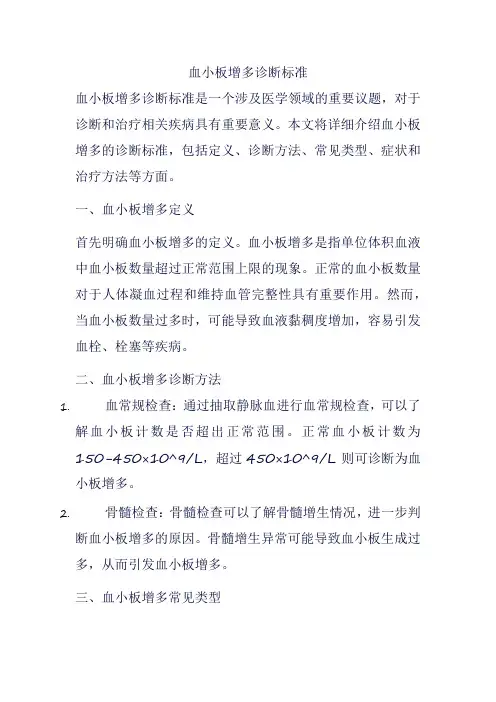 血小板增多诊断标准

血小板增多诊断标准是一个涉及医学领域的重要议题，对于诊断和治疗相关疾病具有重要意义。本文将详细介绍血小板增多的诊断标准，包括定义、诊断方法、常见类型、症状和治疗方法等方面。

一、血小板增多定义

首先明确血小板增多的定义。血小板增多是指单位体积血液中血小板数量超过正常范围上限的现象。正常的血小板数量对于人体凝血过程和维持血管完整性具有重要作用。然而，当血小板数量过多时，可能导致血液黏稠度增加，容易引发血栓、栓塞等疾病。

二、血小板增多诊断方法

1. 血常规检查：通过抽取静脉血进行血常规检查，可以了解血小板计数是否超出正常范围。正常血小板计数为150-450×10^9/L，超过450×10^9/L则可诊断为血小板增多。

2. 骨髓检查：骨髓检查可以了解骨髓增生情况，进一步判断血小板增多的原因。骨髓增生异常可能导致血小板生成过多，从而引发血小板增多。

三、血小板增多常见类型